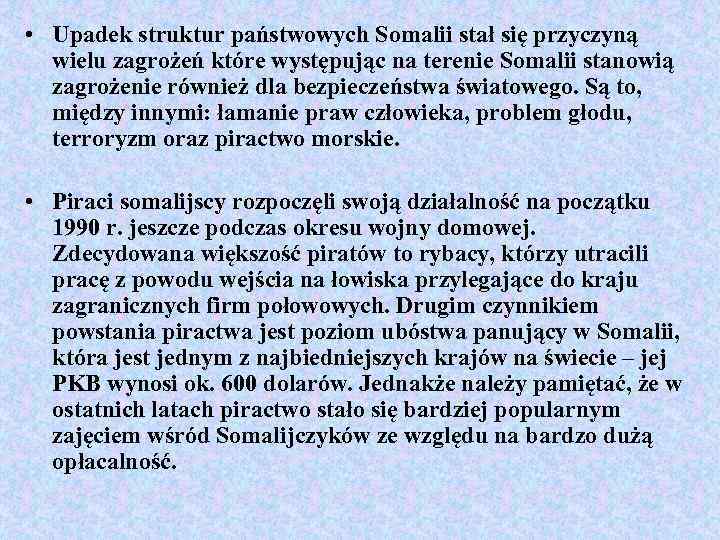 • Upadek struktur państwowych Somalii stał się przyczyną wielu zagrożeń które występując na terenie Somalii stanowią zagrożenie również dla bezpieczeństwa światowego. Są to, między innymi: łamanie praw człowieka, problem głodu, terroryzm oraz piractwo morskie.

• Piraci somalijscy rozpoczęli swoją działalność na początku 1990 r. jeszcze podczas okresu wojny domowej. Zdecydowana większość piratów to rybacy, którzy utracili pracę z powodu wejścia na łowiska przylegające do kraju zagranicznych firm połowowych. Drugim czynnikiem powstania piractwa jest poziom ubóstwa panujący w Somalii, która jest jednym z najbiedniejszych krajów na świecie – jej PKB wynosi ok. 600 dolarów. Jednakże należy pamiętać, że w ostatnich latach piractwo stało się bardziej popularnym zajęciem wśród Somalijczyków ze względu na bardzo dużą opłacalność.